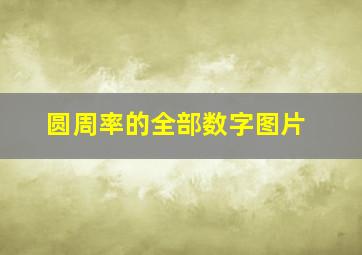 圆周率的全部数字图片